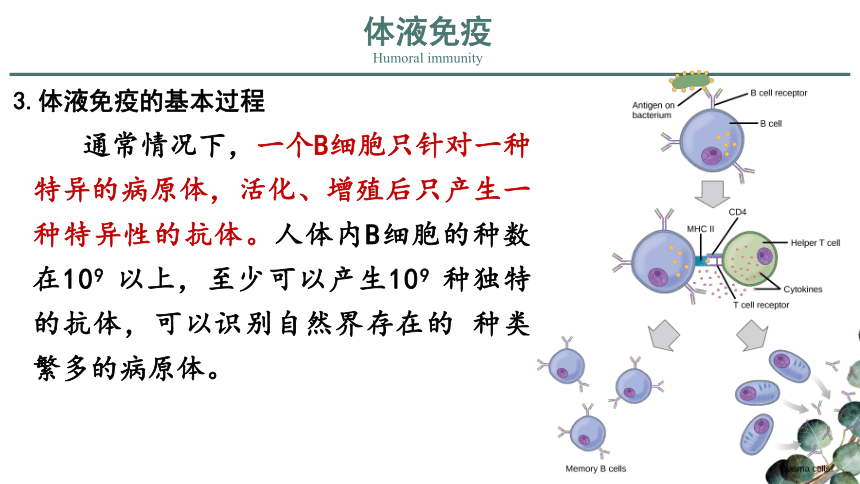 体液免疫
Humoral immunity

3. 体液免疫的基本过程

通常情况下，一个B细胞只针对一种特异的病原体，活化、增殖后只产生一种特异性的抗体。人体内B细胞的种数在$10^9$ 以上，至少可以产生$10^9$ 种独特的抗体，可以识别自然界存在的 种类繁多的病原体。

Antigen on bacterium
B cell receptor
B cell
CD4
MHC II
Helper T cell
Cytokines
T cell receptor
Memory B cells
Plasma cells